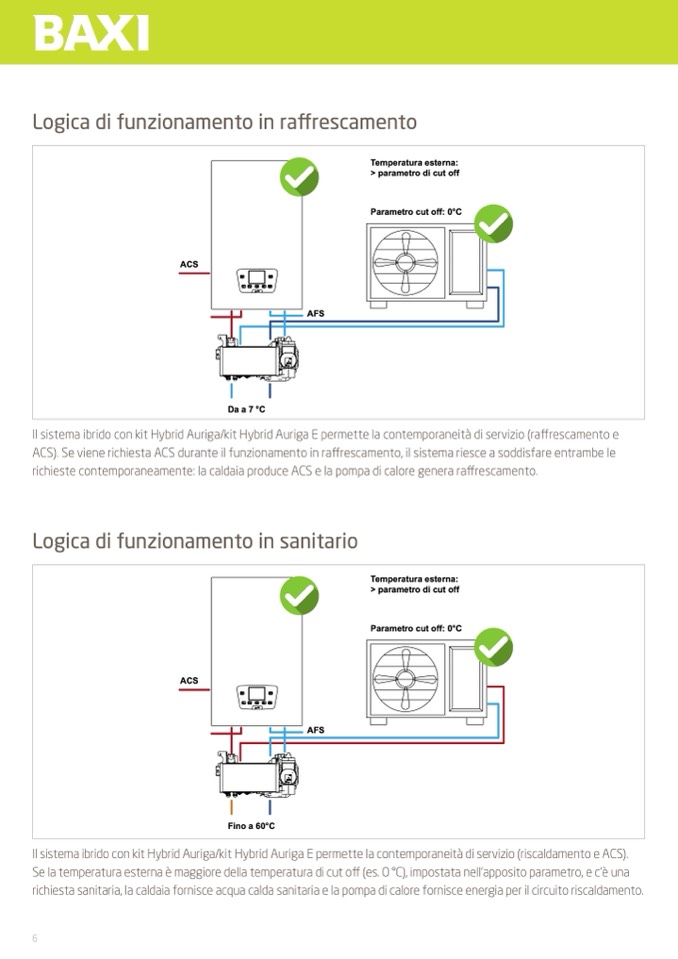 BAXI

Logica di funzionamento in raffrescamento

Temperatura esterna:
> parametro di cut off

Parametro cut off: 0°C

ACS

AFS

Da a 7 °C

Il sistema ibrido con kit Hybrid Auriga/kit Hybrid Auriga E permette la contemporaneità di servizio (raffrescamento e ACS). Se viene richiesta ACS durante il funzionamento in raffrescamento, il sistema riesce a soddisfare entrambe le richieste contemporaneamente: la caldaia produce ACS e la pompa di calore genera raffrescamento.

Logica di funzionamento in sanitario

Temperatura esterna:
> parametro di cut off

Parametro cut off: 0°C

ACS

AFS

Fino a 60°C

Il sistema ibrido con kit Hybrid Auriga/kit Hybrid Auriga E permette la contemporaneità di servizio (riscaldamento e ACS). Se la temperatura esterna è maggiore della temperatura di cut off (es. 0 °C), impostata nell'apposito parametro, e c'è una richiesta sanitaria, la caldaia fornisce acqua calda sanitaria e la pompa di calore fornisce energia per il circuito riscaldamento.

6